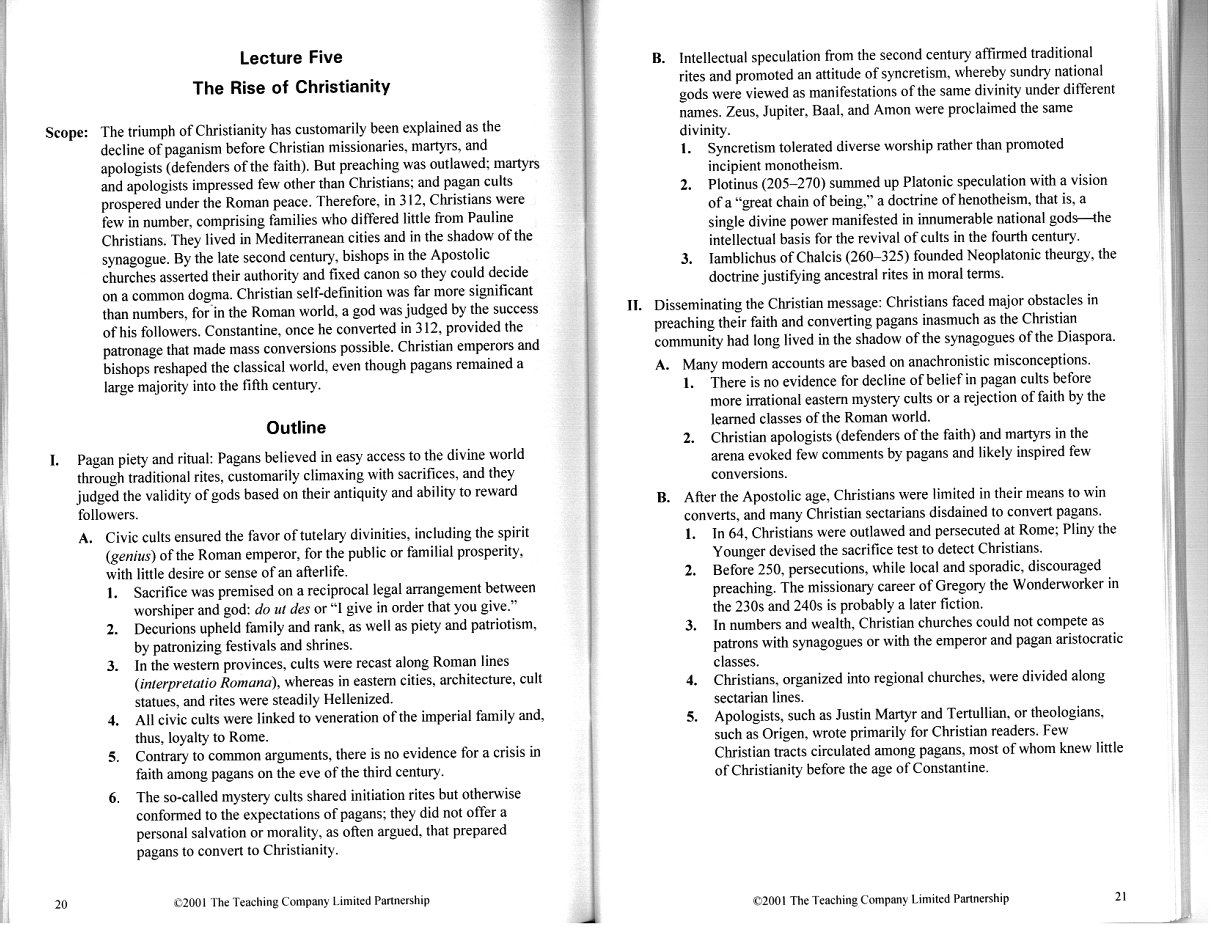 Lecture Five

The Rise of Christianity

Scope: The triumph of Christianity has customarily been explained as the decline of paganism before Christian missionaries, martyrs, and apologists (defenders of the faith). But preaching was outlawed; martyrs and apologists impressed few other than Christians; and pagan cults prospered under the Roman peace. Therefore, in 312, Christians were few in number, comprising families who differed little from Pauline Christians. They lived in Mediterranean cities and in the shadow of the synagogue. By the late second century, bishops in the Apostolic churches asserted their authority and fixed canon so they could decide on a common dogma. Christian self-definition was far more significant than numbers, for in the Roman world, a god was judged by the success of his followers. Constantine, once he converted in 312, provided the patronage that made mass conversions possible. Christian emperors and bishops reshaped the classical world, even though pagans remained a large majority into the fifth century.

Outline

I. Pagan piety and ritual: Pagans believed in easy access to the divine world through traditional rites, customarily climaxing with sacrifices, and they judged the validity of gods based on their antiquity and ability to reward followers.

A. Civic cults ensured the favor of tutelary divinities, including the spirit (genius) of the Roman emperor, for the public or familial prosperity, with little desire or sense of an afterlife.

1. Sacrifice was premised on a reciprocal legal arrangement between worshiper and god: do ut des or "I give in order that you give."

2. Decurions upheld family and rank, as well as piety and patriotism, by patronizing festivals and shrines.

3. In the western provinces, cults were recast along Roman lines (interpretatio Romana), whereas in eastern cities, architecture, cult statues, and rites were steadily Hellenized.

4. All civic cults were linked to veneration of the imperial family and, thus, loyalty to Rome.

5. Contrary to common arguments, there is no evidence for a crisis in faith among pagans on the eve of the third century.

6. The so-called mystery cults shared initiation rites but otherwise conformed to the expectations of pagans; they did not offer a personal salvation or morality, as often argued, that prepared pagans to convert to Christianity.

20 ©2001 The Teaching Company Limited Partnership

B. Intellectual speculation from the second century affirmed traditional rites and promoted an attitude of syncretism, whereby sundry national gods were viewed as manifestations of the same divinity under different names. Zeus, Jupiter, Baal, and Amon were proclaimed the same divinity.

1. Syncretism tolerated diverse worship rather than promoted incipient monotheism.

2. Plotinus (205–270) summed up Platonic speculation with a vision of a "great chain of being," a doctrine of henotheism, that is, a single divine power manifested in innumerable national gods—the intellectual basis for the revival of cults in the fourth century.

3. Iamblichus of Chalcis (260–325) founded Neoplatonic theurgy, the doctrine justifying ancestral rites in moral terms.

II. Disseminating the Christian message: Christians faced major obstacles in preaching their faith and converting pagans inasmuch as the Christian community had long lived in the shadow of the synagogues of the Diaspora.

A. Many modern accounts are based on anachronistic misconceptions.

1. There is no evidence for decline of belief in pagan cults before more irrational eastern mystery cults or a rejection of faith by the learned classes of the Roman world.

2. Christian apologists (defenders of the faith) and martyrs in the arena evoked few comments by pagans and likely inspired few conversions.

B. After the Apostolic age, Christians were limited in their means to win converts, and many Christian sectarians disdained to convert pagans.

1. In 64, Christians were outlawed and persecuted at Rome; Pliny the Younger devised the sacrifice test to detect Christians.

2. Before 250, persecutions, while local and sporadic, discouraged preaching. The missionary career of Gregory the Wonderworker in the 230s and 240s is probably a later fiction.

3. In numbers and wealth, Christian churches could not compete as patrons with synagogues or with the emperor and pagan aristocratic classes.

4. Christians, organized into regional churches, were divided along sectarian lines.

5. Apologists, such as Justin Martyr and Tertullian, or theologians, such as Origen, wrote primarily for Christian readers. Few Christian tracts circulated among pagans, most of whom knew little of Christianity before the age of Constantine.

©2001 The Teaching Company Limited Partnership 21